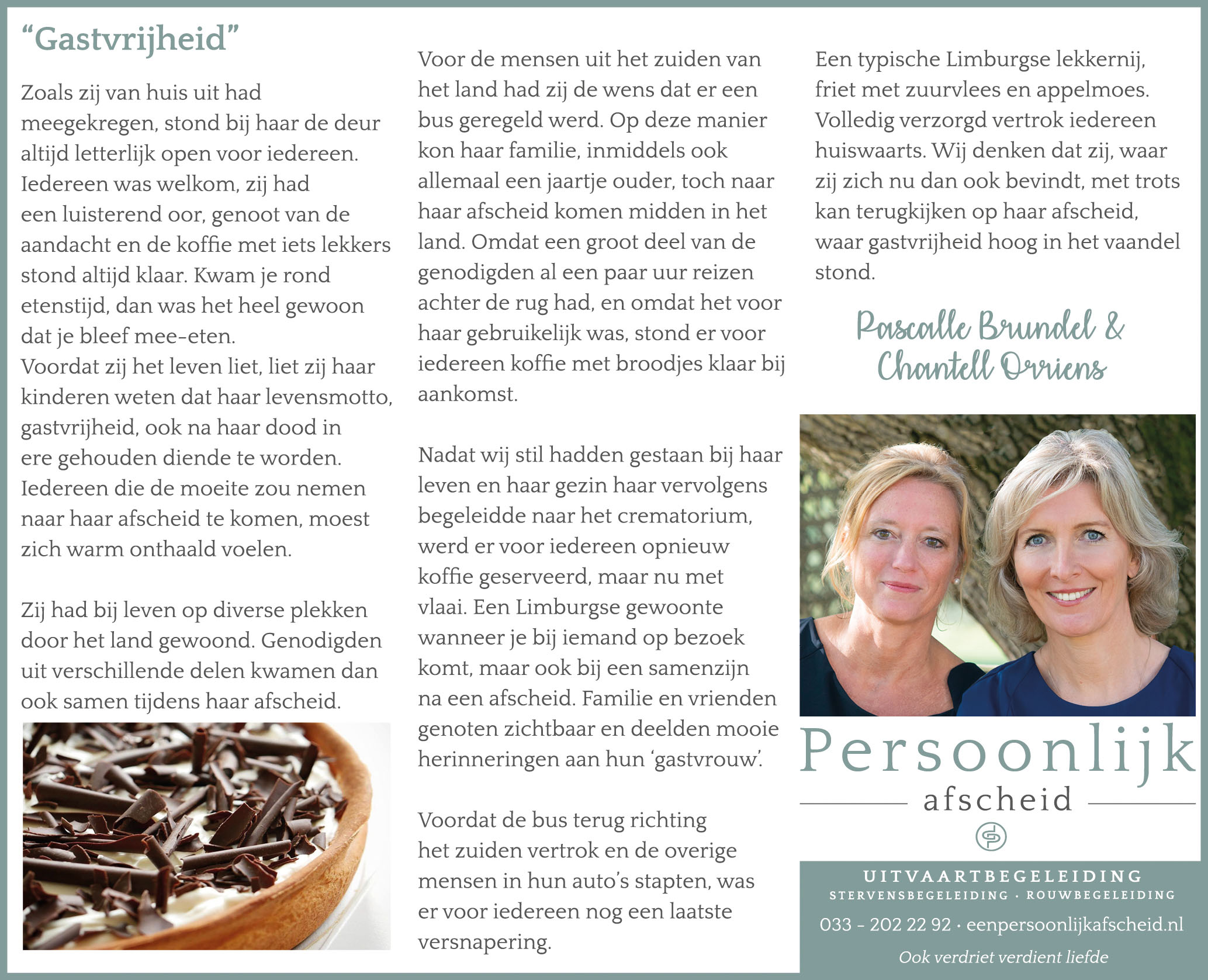 "Gastvrijheid"

Zoals zij van huis uit had meegekregen, stond bij haar de deur altijd letterlijk open voor iedereen. Iedereen was welkom, zij had een luisterend oor, genoot van de aandacht en de koffie met iets lekkers stond altijd klaar. Kwam je rond etenstijd, dan was het heel gewoon dat je bleef mee-eten.
Voordat zij het leven liet, liet zij haar kinderen weten dat haar levensmotto, gastvrijheid, ook na haar dood in ere gehouden diende te worden. Iedereen die de moeite zou nemen naar haar afscheid te komen, moest zich warm onthaald voelen.

Zij had bij leven op diverse plekken door het land gewoond. Genodigden uit verschillende delen kwamen dan ook samen tijdens haar afscheid.

Voor de mensen uit het zuiden van het land had zij de wens dat er een bus geregeld werd. Op deze manier kon haar familie, inmiddels ook allemaal een jaartje ouder, toch naar haar afscheid komen midden in het land. Omdat een groot deel van de genodigden al een paar uur reizen achter de rug had, en omdat het voor haar gebruikelijk was, stond er voor iedereen koffie met broodjes klaar bij aankomst.

Nadat wij stil hadden gestaan bij haar leven en haar gezin haar vervolgens begeleidde naar het crematorium, werd er voor iedereen opnieuw koffie geserveerd, maar nu met vlaai. Een Limburgse gewoonte wanneer je bij iemand op bezoek komt, maar ook bij een samenzijn na een afscheid. Familie en vrienden genoten zichtbaar en deelden mooie herinneringen aan hun 'gastvrouw'.

Voordat de bus terug richting het zuiden vertrok en de overige mensen in hun auto's stapten, was er voor iedereen nog een laatste versnapering.

Een typische Limburgse lekkernij, friet met zuurvlees en appelmoes. Volledig verzorgd vertrok iedereen huiswaarts. Wij denken dat zij, waar zij zich nu dan ook bevindt, met trots kan terugkijken op haar afscheid, waar gastvrijheid hoog in het vaandel stond.

Pascalle Brundel & Chantell Orriens

Persoonlijk
afscheid

UITVAARTBEGELEIDING
STERVENSBEGELEIDING · ROUWBEGELEIDING
033 - 202 22 92 · eenpersoonlijkafscheid.nl
Ook verdriet verdient liefde